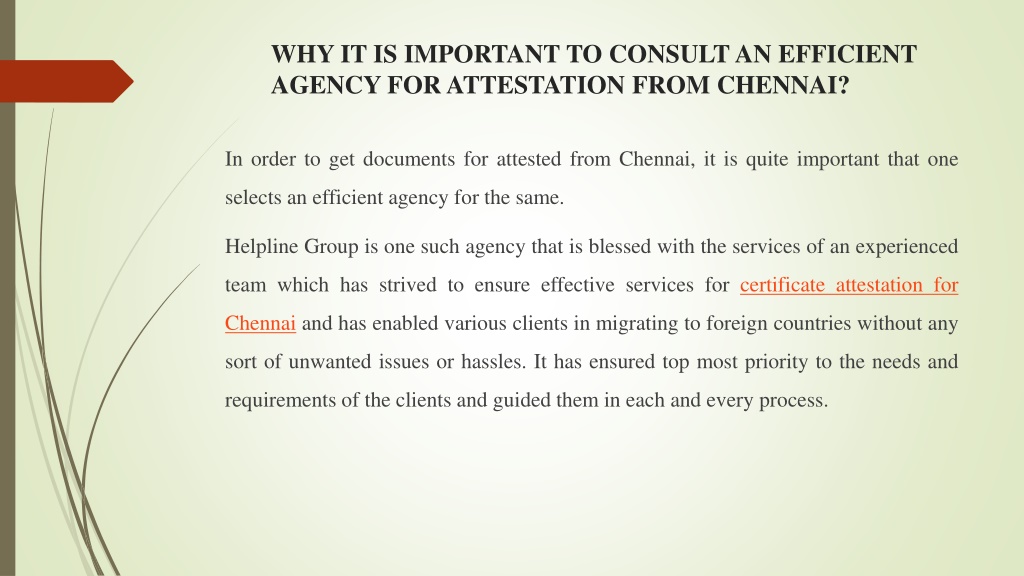 WHY IT IS IMPORTANT TO CONSULT AN EFFICIENT AGENCY FOR ATTESTATION FROM CHENNAI?

In order to get documents for attested from Chennai, it is quite important that one selects an efficient agency for the same.

Helpline Group is one such agency that is blessed with the services of an experienced team which has strived to ensure effective services for certificate attestation for Chennai and has enabled various clients in migrating to foreign countries without any sort of unwanted issues or hassles. It has ensured top most priority to the needs and requirements of the clients and guided them in each and every process.